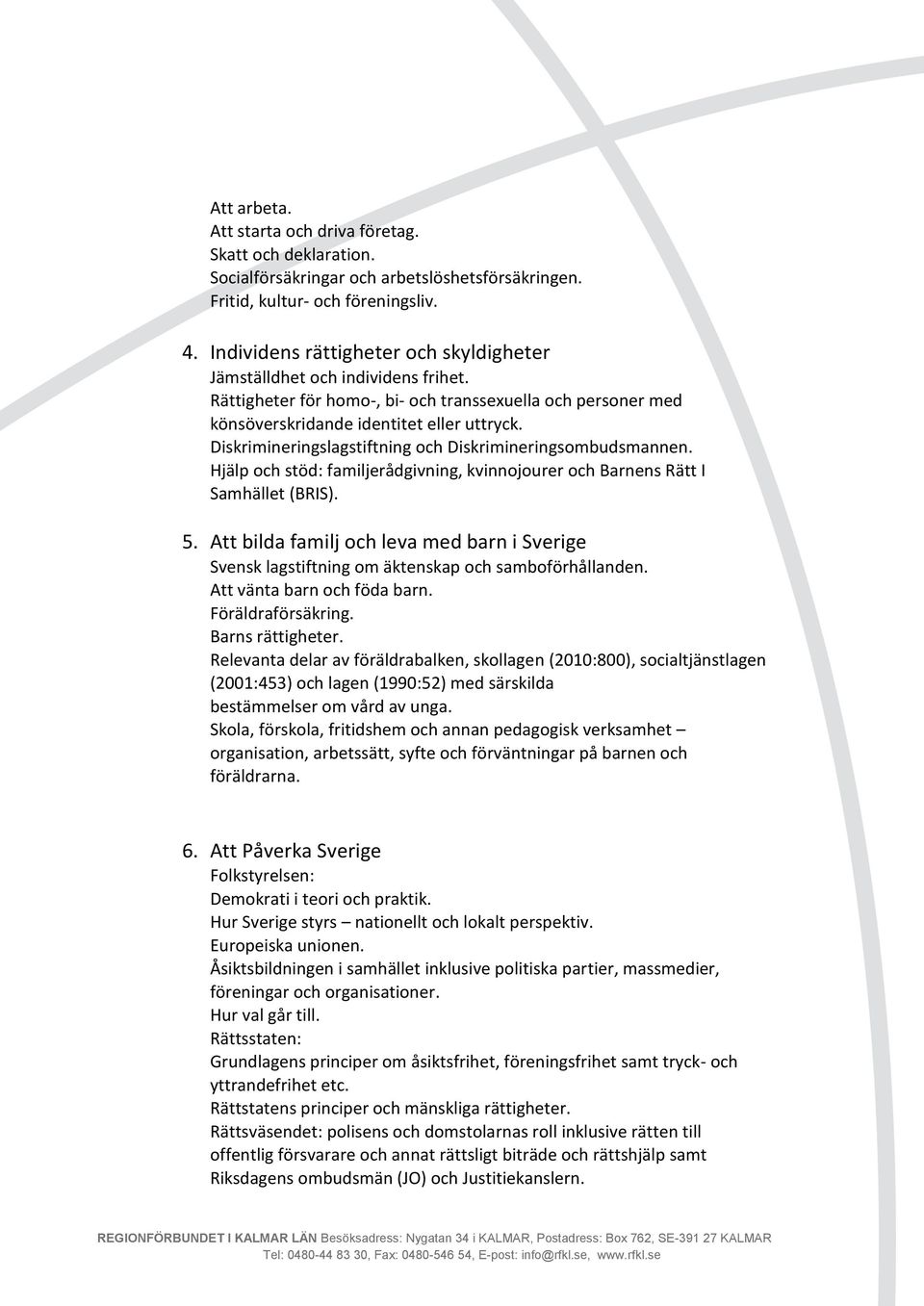 Att arbeta.
Att starta och driva företag.
Skatt och deklaration.
Socialförsäkringar och arbetslöshetsförsäkringen.
Fritid, kultur- och föreningsliv.

4. Individens rättigheter och skyldigheter
Jämställdhet och individens frihet.
Rättigheter för homo-, bi- och transsexuella och personer med könsöverskridande identitet eller uttryck.
Diskrimineringslagstiftning och Diskrimineringsombudsmannen.
Hjälp och stöd: familjerådgivning, kvinnojourer och Barnens Rätt I Samhället (BRIS).

5. Att bilda familj och leva med barn i Sverige
Svensk lagstiftning om äktenskap och samboförhållanden.
Att vänta barn och föda barn.
Föräldraförsäkring.
Barns rättigheter.
Relevanta delar av föräldrabalken, skollagen (2010:800), socialtjänstlagen (2001:453) och lagen (1990:52) med särskilda bestämmelser om vård av unga.
Skola, förskola, fritidshem och annan pedagogisk verksamhet – organisation, arbetssätt, syfte och förväntningar på barnen och föräldrarna.

6. Att Påverka Sverige
Folkstyrelsen:
Demokrati i teori och praktik.
Hur Sverige styrs – nationellt och lokalt perspektiv.
Europeiska unionen.
Åsiktsbildningen i samhället inklusive politiska partier, massmedier, föreningar och organisationer.
Hur val går till.
Rättsstaten:
Grundlagens principer om åsiktsfrihet, föreningsfrihet samt tryck- och yttrandefrihet etc.
Rättstatens principer och mänskliga rättigheter.
Rättsväsendet: polisens och domstolarnas roll inklusive rätten till offentlig försvarare och annat rättsligt biträde och rättshjälp samt Riksdagens ombudsmän (JO) och Justitiekanslern.

REGIONFÖRBUNDET I KALMAR LÄN Besöksadress: Nygatan 34 i KALMAR, Postadress: Box 762, SE-391 27 KALMAR
Tel: 0480-44 83 30, Fax: 0480-546 54, E-post: info@rfkl.se, www.rfkl.se